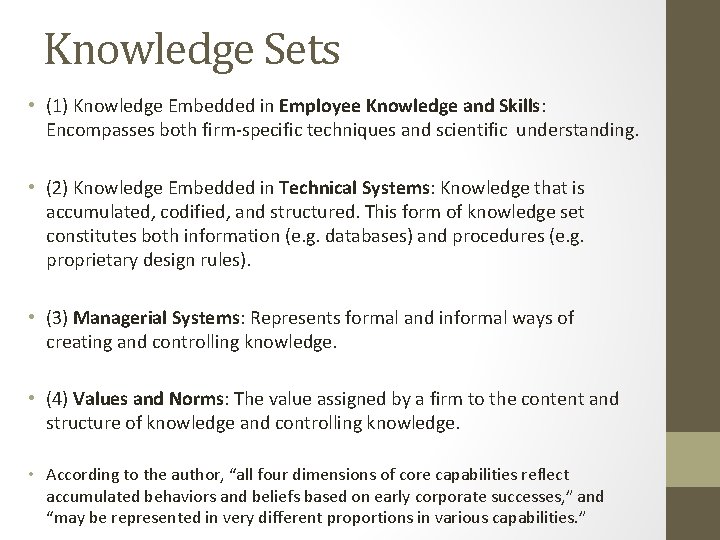 Knowledge Sets

• (1) Knowledge Embedded in Employee Knowledge and Skills: Encompasses both firm-specific techniques and scientific understanding.

• (2) Knowledge Embedded in Technical Systems: Knowledge that is accumulated, codified, and structured. This form of knowledge set constitutes both information (e.g. databases) and procedures (e.g. proprietary design rules).

• (3) Managerial Systems: Represents formal and informal ways of creating and controlling knowledge.

• (4) Values and Norms: The value assigned by a firm to the content and structure of knowledge and controlling knowledge.

• According to the author, "all four dimensions of core capabilities reflect accumulated behaviors and beliefs based on early corporate successes," and "may be represented in very different proportions in various capabilities."